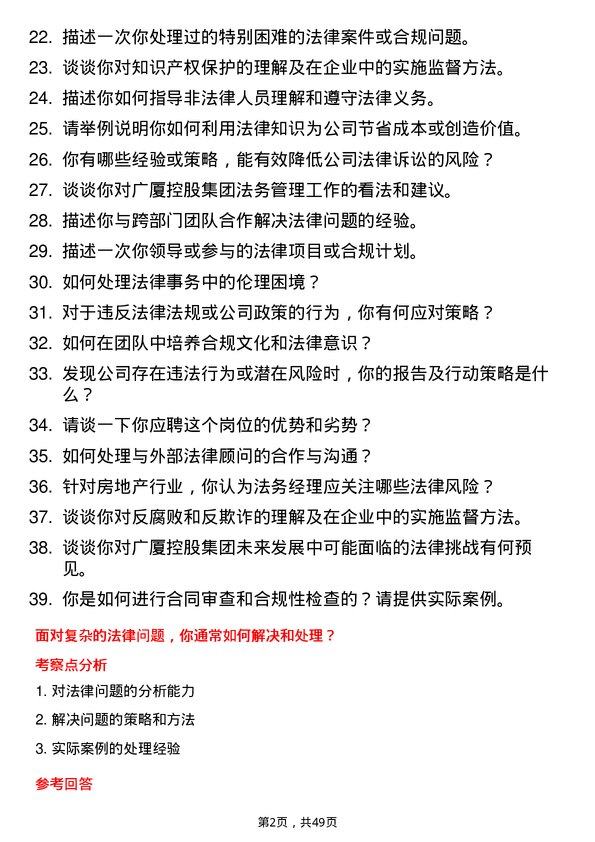 22. 描述一次你处理过的特别困难的法律案件或合规问题。

23. 谈谈你对知识产权保护的理解及在企业中的实施监督方法。

24. 描述你如何指导非法律人员理解和遵守法律义务。

25. 请举例说明你如何利用法律知识为公司节省成本或创造价值。

26. 你有哪些经验或策略，能有效降低公司法律诉讼的风险？

27. 谈谈你对广厦控股集团法务管理工作的看法和建议。

28. 描述你与跨部门团队合作解决法律问题的经验。

29. 描述一次你领导或参与的法律项目或合规计划。

30. 如何处理法律事务中的伦理困境？

31. 对于违反法律法规或公司政策的行为，你有何应对策略？

32. 如何在团队中培养合规文化和法律意识？

33. 发现公司存在违法行为或潜在风险时，你的报告及行动策略是什么？

34. 请谈一下你应聘这个岗位的优势和劣势？

35. 如何处理与外部法律顾问的合作与沟通？

36. 针对房地产行业，你认为法务经理应关注哪些法律风险？

37. 谈谈你对反腐败和反欺诈的理解及在企业中的实施监督方法。

38. 谈谈你对广厦控股集团未来发展中可能面临的法律挑战有何预见。

39. 你是如何进行合同审查和合规性检查的？请提供实际案例。

面对复杂的法律问题，你通常如何解决和处理？

考察点分析

1. 对法律问题的分析能力

2. 解决问题的策略和方法

3. 实际案例的处理经验

参考回答

第2页，共49页